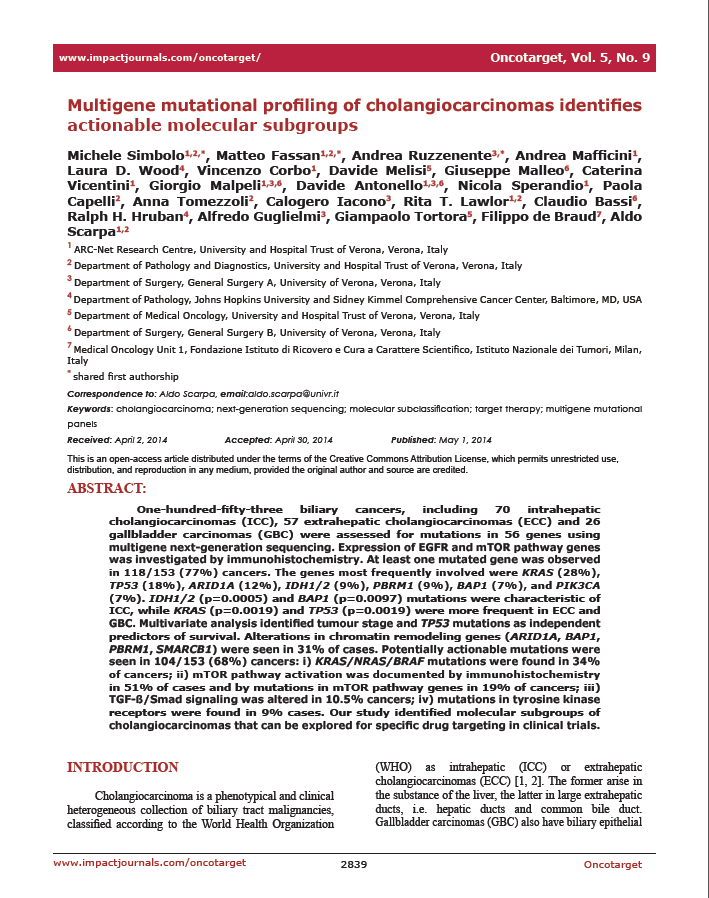 www.impactjournals.com/oncotarget/ Oncotarget, Vol. 5, No. 9

Multigene mutational profiling of cholangiocarcinomas identifies actionable molecular subgroups

Michele Simbolo$^{1,2,*}$, Matteo Fassan$^{1,2,*}$, Andrea Ruzzenente$^{3,*}$, Andrea Mafficini$^{1}$, Laura D. Wood$^{4}$, Vincenzo Corbo$^{1}$, Davide Melisi$^{5}$, Giuseppe Malleo$^{6}$, Caterina Vicentini$^{1}$, Giorgio Malpeli$^{1,3,6}$, Davide Antonello$^{1,3,6}$, Nicola Sperandio$^{1}$, Paola Capelli$^{2}$, Anna Tomezzoli$^{2}$, Calogero Iacono$^{3}$, Rita T. Lawlor$^{1,2}$, Claudio Bassi$^{6}$, Ralph H. Hruban$^{4}$, Alfredo Guglielmi$^{3}$, Giampaolo Tortora$^{5}$, Filippo de Braud$^{7}$, Aldo Scarpa$^{1,2}$

$^{1}$ ARC-Net Research Centre, University and Hospital Trust of Verona, Verona, Italy

$^{2}$ Department of Pathology and Diagnostics, University and Hospital Trust of Verona, Verona, Italy

$^{3}$ Department of Surgery, General Surgery A, University of Verona, Verona, Italy

$^{4}$ Department of Pathology, Johns Hopkins University and Sidney Kimmel Comprehensive Cancer Center, Baltimore, MD, USA

$^{5}$ Department of Medical Oncology, University and Hospital Trust of Verona, Verona, Italy

$^{6}$ Department of Surgery, General Surgery B, University of Verona, Verona, Italy

$^{7}$ Medical Oncology Unit 1, Fondazione Istituto di Ricovero e Cura a Carattere Scientifico, Istituto Nazionale dei Tumori, Milan, Italy

$^{*}$ shared first authorship

Correspondence to: Aldo Scarpa, email:aldo.scarpa@univr.it

Keywords: cholangiocarcinoma; next-generation sequencing; molecular subclassification; target therapy; multigene mutational panels

Received: April 2, 2014 Accepted: April 30, 2014 Published: May 1, 2014

This is an open-access article distributed under the terms of the Creative Commons Attribution License, which permits unrestricted use, distribution, and reproduction in any medium, provided the original author and source are credited.

ABSTRACT:

One-hundred-fifty-three biliary cancers, including 70 intrahepatic cholangiocarcinomas (ICC), 57 extrahepatic cholangiocarcinomas (ECC) and 26 gallbladder carcinomas (GBC) were assessed for mutations in 56 genes using multigene next-generation sequencing. Expression of EGFR and mTOR pathway genes was investigated by immunohistochemistry. At least one mutated gene was observed in 118/153 (77%) cancers. The genes most frequently involved were KRAS (28%), TP53 (18%), ARID1A (12%), IDH1/2 (9%), PBRM1 (9%), BAP1 (7%), and PIK3CA (7%). IDH1/2 (p=0.0005) and BAP1 (p=0.0097) mutations were characteristic of ICC, while KRAS (p=0.0019) and TP53 (p=0.0019) were more frequent in ECC and GBC. Multivariate analysis identified tumour stage and TP53 mutations as independent predictors of survival. Alterations in chromatin remodeling genes (ARID1A, BAP1, PBRM1, SMARCB1) were seen in 31% of cases. Potentially actionable mutations were seen in 104/153 (68%) cancers: i) KRAS/NRAS/BRAF mutations were found in 34% of cancers; ii) mTOR pathway activation was documented by immunohistochemistry in 51% of cases and by mutations in mTOR pathway genes in 19% of cancers; iii) TGF-ß/Smad signaling was altered in 10.5% cancers; iv) mutations in tyrosine kinase receptors were found in 9% cases. Our study identified molecular subgroups of cholangiocarcinomas that can be explored for specific drug targeting in clinical trials.

INTRODUCTION

Cholangiocarcinoma is a phenotypical and clinical heterogeneous collection of biliary tract malignancies, classified according to the World Health Organization (WHO) as intrahepatic (ICC) or extrahepatic cholangiocarcinomas (ECC) [1, 2]. The former arise in the substance of the liver, the latter in large extrahepatic ducts, i.e. hepatic ducts and common bile duct. Gallbladder carcinomas (GBC) also have biliary epithelial

www.impactjournals.com/oncotarget 2839 Oncotarget